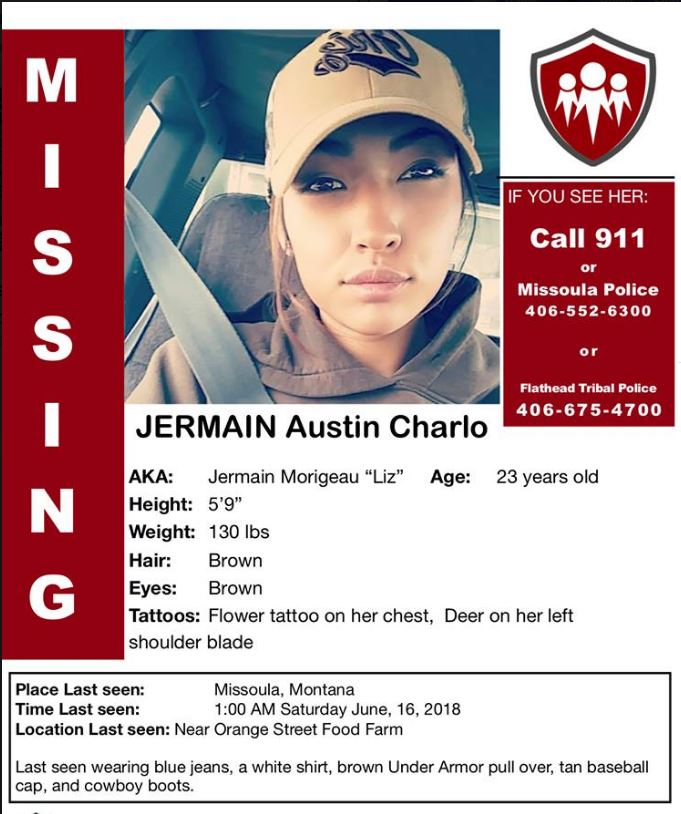 MISSING

IF YOU SEE HER:

Call 911

or

Missoula Police
406-552-6300

or

Flathead Tribal Police
406-675-4700

JERMAIN Austin Charlo

AKA: Jermain Morigeau “Liz” Age: 23 years old
Height: 5’9”
Weight: 130 lbs
Hair: Brown
Eyes: Brown
Tattoos: Flower tattoo on her chest, Deer on her left shoulder blade

Place Last seen: Missoula, Montana
Time Last seen: 1:00 AM Saturday June, 16, 2018
Location Last seen: Near Orange Street Food Farm

Last seen wearing blue jeans, a white shirt, brown Under Armor pull over, tan baseball cap, and cowboy boots.